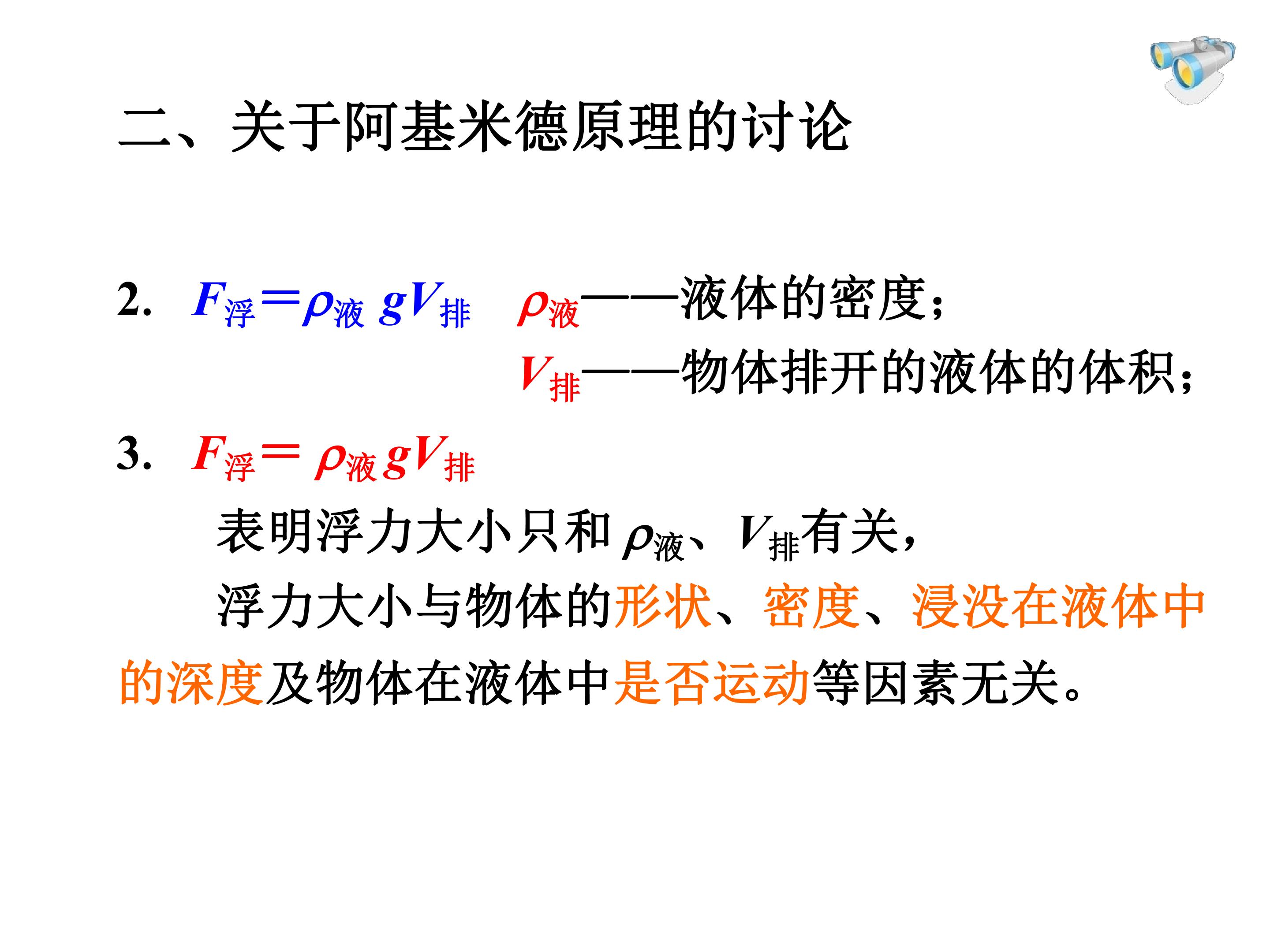 二、关于阿基米德原理的讨论

2. $F_{浮}=\rho_{液}gV_{排}$ $\rho_{液}$——液体的密度；

$V_{排}$——物体排开的液体的体积；

3. $F_{浮}=\rho_{液}gV_{排}$

表明浮力大小只和$\rho_{液}$、$V_{排}$有关，

浮力大小与物体的形状、密度、浸没在液体中的深度及物体在液体中是否运动等因素无关。